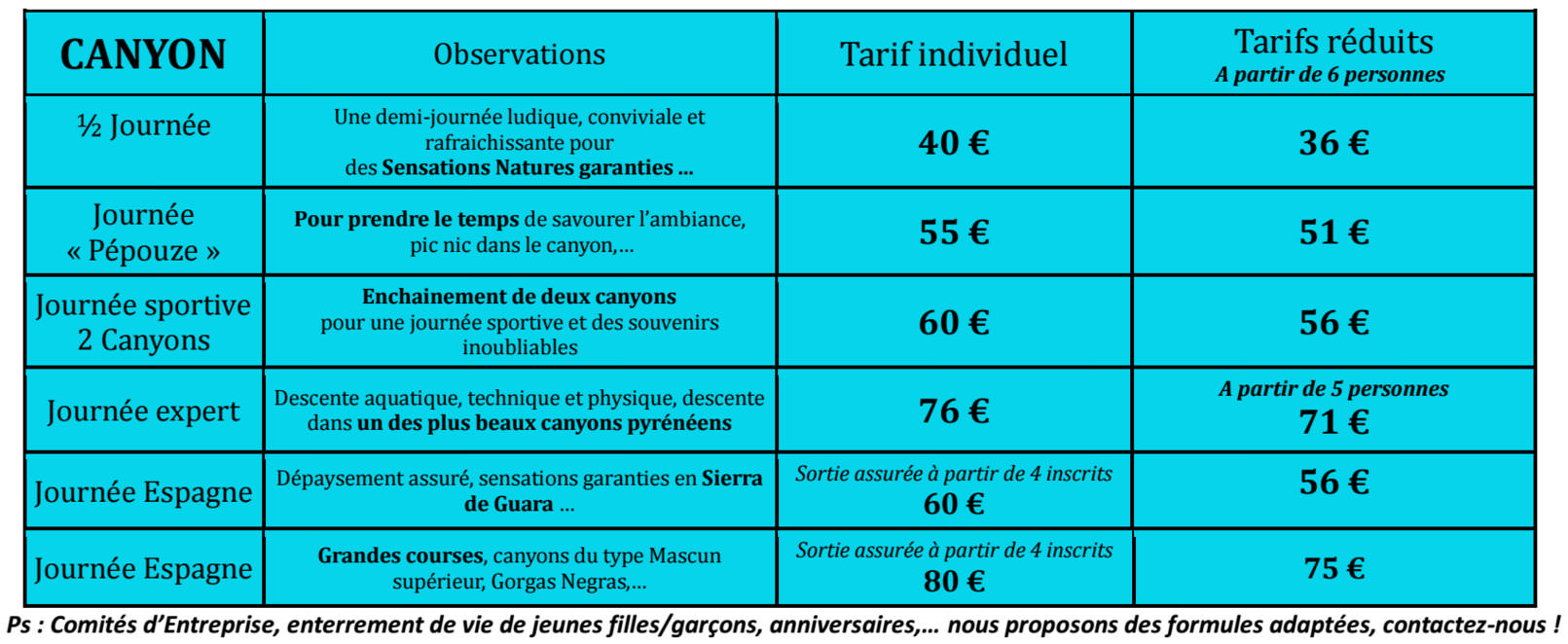 | CANYON | Observations | Tarif individuel | Tarifs réduits A partir de 6 personnes |
|---|---|---|---|
| ½ Journée | Une demi-journée ludique, conviviale et rafraichissante pour des Sensations Natures garanties … | 40 € | 36 € |
| Journée « Pépouze » | Pour prendre le temps de savourer l'ambiance, pic nic dans le canyon,… | 55 € | 51 € |
| Journée sportive 2 Canyons | Enchainement de deux canyons pour une journée sportive et des souvenirs inoubliables | 60 € | 56 € |
| Journée expert | Descente aquatique, technique et physique, descente dans un des plus beaux canyons pyrénéens | 76 € | A partir de 5 personnes 71 € |
| Journée Espagne | Dépaysement assuré, sensations garanties en Sierra de Guara … | Sortie assurée à partir de 4 inscrits 60 € | 56 € |
| Journée Espagne | Grandes courses, canyons du type Mascun supérieur, Gorgas Negras,… | Sortie assurée à partir de 4 inscrits 80 € | 75 € |

Ps : Comités d'Entreprise, enterrement de vie de jeunes filles/garçons, anniversaires,… nous proposons des formules adaptées, contactez-nous !